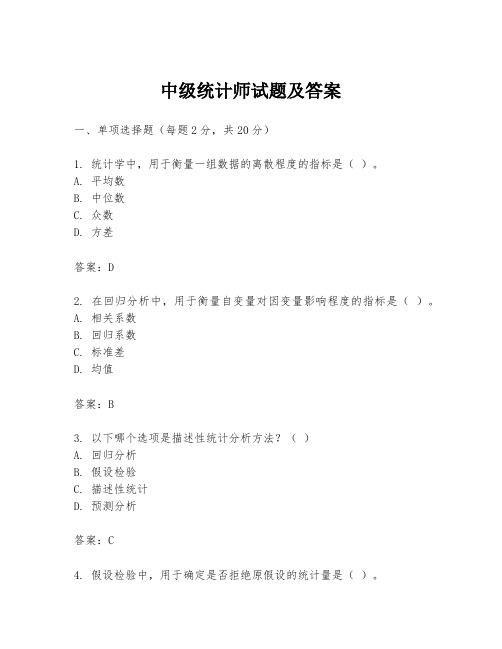 中级统计师试题及答案

一、单项选择题（每题2分，共20分）

1. 统计学中，用于衡量一组数据的离散程度的指标是（ ）。
A. 平均数
B. 中位数
C. 众数
D. 方差

答案：D

2. 在回归分析中，用于衡量自变量对因变量影响程度的指标是（ ）。
A. 相关系数
B. 回归系数
C. 标准差
D. 均值

答案：B

3. 以下哪个选项是描述性统计分析方法？（ ）
A. 回归分析
B. 假设检验
C. 描述性统计
D. 预测分析

答案：C

4. 假设检验中，用于确定是否拒绝原假设的统计量是（ ）。